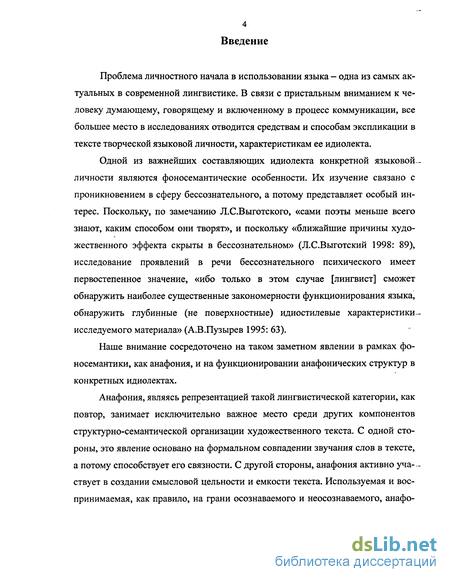 4

Введение

Проблема личностного начала в использовании языка – одна из самых актуальных в современной лингвистике. В связи с пристальным вниманием к человеку думающему, говорящему и включенному в процесс коммуникации, все большее место в исследованиях отводится средствам и способам экспликации в тексте творческой языковой личности, характеристикам ее идиолекта.

Одной из важнейших составляющих идиолекта конкретной языковой личности являются фоносемантические особенности. Их изучение связано с проникновением в сферу бессознательного, а потому представляет особый интерес. Поскольку, по замечанию Л.С.Выготского, «сами поэты меньше всего знают, каким способом они творят», и поскольку «ближайшие причины художественного эффекта скрыты в бессознательном» (Л.С.Выготский 1998: 89), исследование проявлений в речи бессознательного психического имеет первостепенное значение, «ибо только в этом случае [лингвист] сможет обнаружить наиболее существенные закономерности функционирования языка, обнаружить глубинные (не поверхностные) идиостилевые характеристики исследуемого материала» (А.В.Пузырев 1995: 63).

Наше внимание сосредоточено на таком заметном явлении в рамках фоносемантики, как анафония, и на функционировании анафонических структур в конкретных идиолектах.

Анафония, являясь репрезентацией такой лингвистической категории, как повтор, занимает исключительно важное место среди других компонентов структурно-семантической организации художественного текста. С одной стороны, это явление основано на формальном совпадении звучания слов в тексте, а потому способствует его связности. С другой стороны, анафония активно участвует в создании смысловой цельности и емкости текста. Используемая и воспринимаемая, как правило, на грани осознаваемого и неосознаваемого, анафо-

dsLib.net
библиотека диссертаций